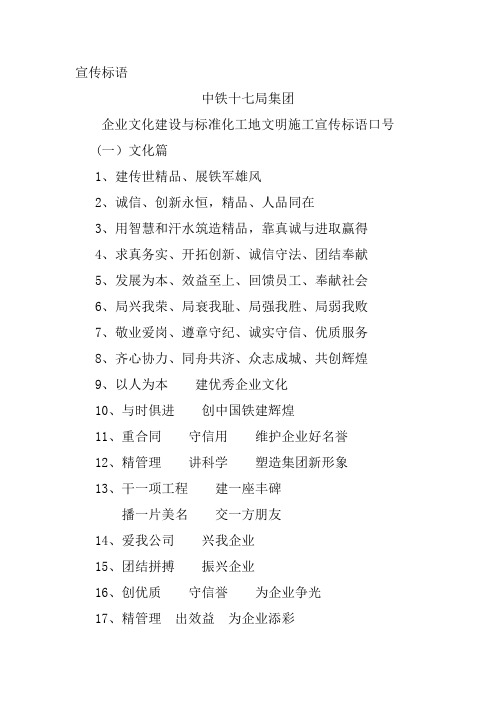 宣传标语

中铁十七局集团

企业文化建设与标准化工地文明施工宣传标语口号

（一）文化篇

1、建传世精品、展铁军雄风

2、诚信、创新永恒，精品、人品同在

3、用智慧和汗水筑造精品，靠真诚与进取赢得

4、求真务实、开拓创新、诚信守法、团结奉献

5、发展为本、效益至上、回馈员工、奉献社会

6、局兴我荣、局衰我耻、局强我胜、局弱我败

7、敬业爱岗、遵章守纪、诚实守信、优质服务

8、齐心协力、同舟共济、众志成城、共创辉煌

9、以人为本　建优秀企业文化

10、与时俱进　创中国铁建辉煌

11、重合同　守信用　维护企业好名誉

12、精管理　讲科学　塑造集团新形象

13、干一项工程　建一座丰碑
播一片美名　交一方朋友

14、爱我公司　兴我企业

15、团结拼搏　振兴企业

16、创优质　守信誉　为企业争光

17、精管理　出效益　为企业添彩